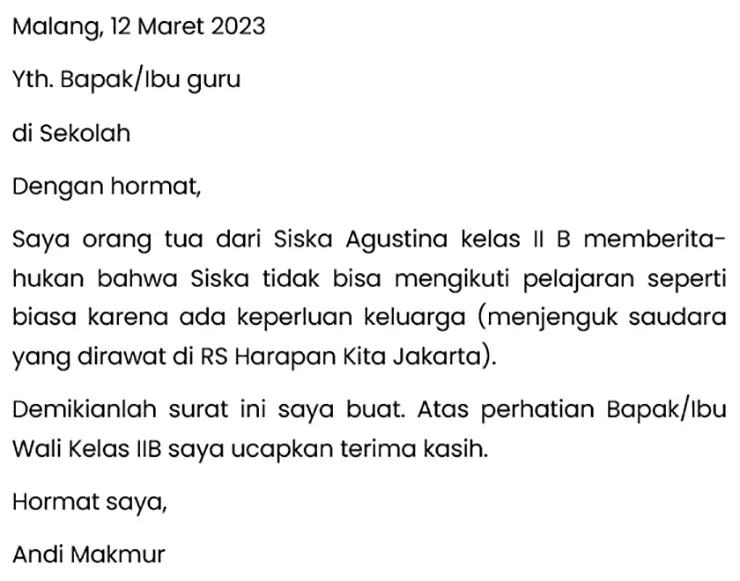 Malang, 12 Maret 2023

Yth. Bapak/Ibu guru

di Sekolah

Dengan hormat,

Saya orang tua dari Siska Agustina kelas II B memberitahukan bahwa Siska tidak bisa mengikuti pelajaran seperti biasa karena ada keperluan keluarga (menjenguk saudara yang dirawat di RS Harapan Kita Jakarta).

Demikianlah surat ini saya buat. Atas perhatian Bapak/Ibu Wali Kelas IIB saya ucapkan terima kasih.

Hormat saya,

Andi Makmur